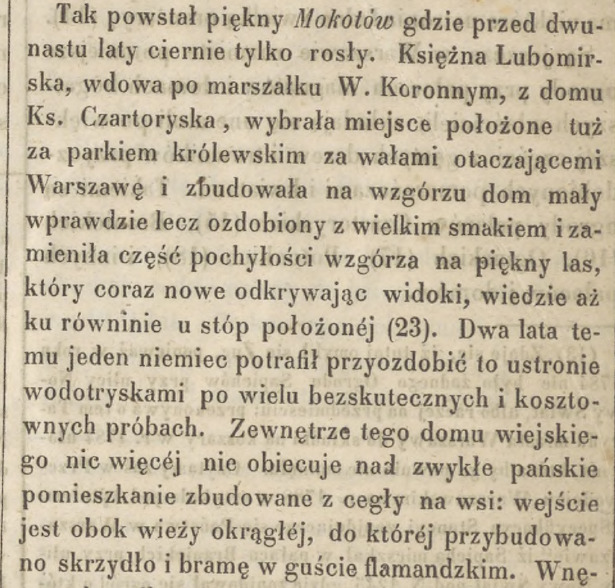 Tak powstał piękny Mokotów gdzie przed dwunastu laty ciernie tylko rosły. Księżna Lubomirska, wdowa po marszałku W. Koronnym, z domu Ks. Czartoryska, wybrała miejsce położone tuż za parkiem królewskim za wałami otaczającemi Warszawę i zbudowała na wzgórzu dom mały wprawdzie lecz ozdobiony z wielkim smakiem i zamieniła część pochyłości wzgórza na piękny las, który coraz nowe odkrywając widoki, wiedzie aż ku równinie u stóp położonéj (23). Dwa lata temu jeden niemiec potrafił przyozdobić to ustronie wodotryskami po wielu bezskutecznych i kosztownych próbach. Zewnętrze tego domu wiejskiego nic więcéj nie obiecuje nad zwykłe pańskie pomieszkanie zbudowane z cegły na wsi: wejście jest obok wieży okrągłéj, do któréj przybudowano skrzydło i bramę w guście flamandzkim. Wnę-